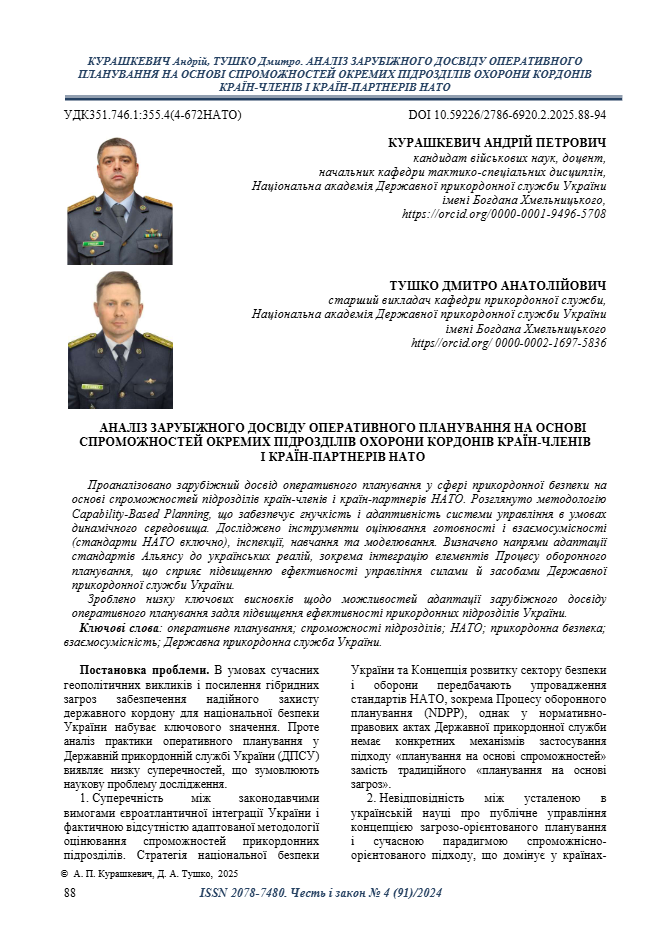 КУРАШКЕВИЧ Андрій, ТУШКО Дмитро. АНАЛІЗ ЗАРУБІЖНОГО ДОСВІДУ ОПЕРАТИВНОГО ПЛАНУВАННЯ НА ОСНОВІ СПРОМОЖНОСТЕЙ ОКРЕМИХ ПІДРОЗДІЛІВ ОХОРОНИ КОРДОНІВ КРАЇН-ЧЛЕНІВ І КРАЇН-ПАРТНЕРІВ НАТО

УДК351.746.1:355.4(4-672НАТО)

DOI 10.59226/2786-6920.2.2025.88-94

КУРАШКЕВИЧ АНДРІЙ ПЕТРОВИЧ
кандидат військових наук, доцент,
начальник кафедри тактико-спеціальних дисциплін,
Національна академія Державної прикордонної служби України імені Богдана Хмельницького,
https://orcid.org/0000-0001-9496-5708

ТУШКО ДМИТРО АНАТОЛІЙОВИЧ
старший викладач кафедри прикордонної служби,
Національна академія Державної прикордонної служби України імені Богдана Хмельницького
https//orcid.org/ 0000-0002-1697-5836

АНАЛІЗ ЗАРУБІЖНОГО ДОСВІДУ ОПЕРАТИВНОГО ПЛАНУВАННЯ НА ОСНОВІ СПРОМОЖНОСТЕЙ ОКРЕМИХ ПІДРОЗДІЛІВ ОХОРОНИ КОРДОНІВ КРАЇН-ЧЛЕНІВ І КРАЇН-ПАРТНЕРІВ НАТО

Проаналізовано зарубіжний досвід оперативного планування у сфері прикордонної безпеки на основі спроможностей підрозділів країн-членів і країн-партнерів НАТО. Розглянуто методологію Capability-Based Planning, що забезпечує гнучкість і адаптивність системи управління в умовах динамічного середовища. Досліджено інструменти оцінювання готовності і взаємосумісності (стандарти НАТО включно), інспекції, навчання та моделювання. Визначено напрями адаптації стандартів Альянсу до українських реалій, зокрема інтеграцію елементів Процесу оборонного планування, що сприяє підвищенню ефективності управління силами й засобами Державної прикордонної служби України.

Зроблено низку ключових висновків щодо можливостей адаптації зарубіжного досвіду оперативного планування задля підвищення ефективності прикордонних підрозділів України.

Ключові слова: оперативне планування; спроможності підрозділів; НАТО; прикордонна безпека; взаємосумісність; Державна прикордонна служба України.

Постановка проблеми. В умовах сучасних геополітичних викликів і посилення гібридних загроз забезпечення надійного захисту державного кордону для національної безпеки України набуває ключового значення. Проте аналіз практики оперативного планування у Державній прикордонній службі України (ДПСУ) виявляє низку суперечностей, що зумовлюють наукову проблему дослідження.

1. Суперечність між законодавчими вимогами євроатлантичної інтеграції України і фактичною відсутністю адаптованої методології оцінювання спроможностей прикордонних підрозділів. Стратегія національної безпеки України та Концепція розвитку сектору безпеки і оборони передбачають упровадження стандартів НАТО, зокрема Процесу оборонного планування (NDPP), однак у нормативно-правових актах Державної прикордонної служби немає конкретних механізмів застосування підходу «планування на основі спроможностей» замість традиційного «планування на основі загроз».

2. Невідповідність між усталеною в українській науці про публічне управління концепцією загрозо-орієнтованого планування і сучасною парадигмою спроможнісно-орієнтованого підходу, що домінує у країнах-

© А. П. Курашкевич, Д. А. Тушко, 2025

88

ISSN 2078-7480. Честь і закон № 4 (91)/2024